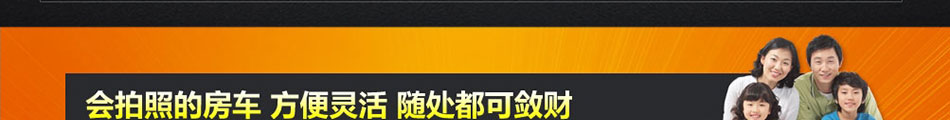 会拍照的房车 方便灵活 随处都可敛财